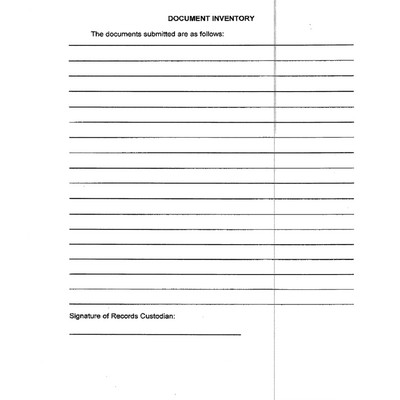 DOCUMENT INVENTORY

The documents submitted are as follows:

Signature of Records Custodian: